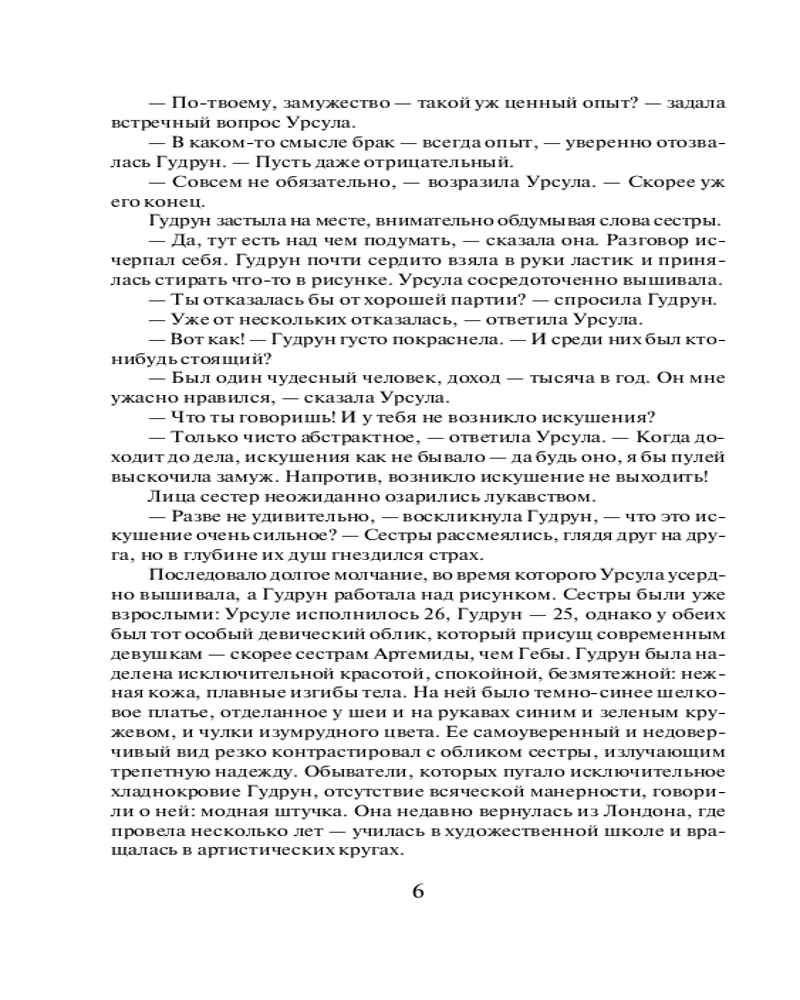 — По-твоему, замужество — такой уж ценный опыт? — задала встречный вопрос Урсула.

— В каком-то смысле брак — всегда опыт, — уверенно отозвалась Гудрун. — Пусть даже отрицательный.

— Совсем не обязательно, — возразила Урсула. — Скорее уж его конец.

Гудрун застыла на месте, внимательно обдумывая слова сестры.

— Да, тут есть над чем подумать, — сказала она. Разговор исчерпал себя. Гудрун почти сердито взяла в руки ластик и принялась стирать что-то в рисунке. Урсула сосредоточенно вышивала.

— Ты отказалась бы от хорошей партии? — спросила Гудрун.

— Уже от нескольких отказалась, — ответила Урсула.

— Вот как! — Гудрун густо покраснела. — И среди них был кто-нибудь стоящий?

— Был один чудесный человек, доход — тысяча в год. Он мне ужасно нравился, — сказала Урсула.

— Что ты говоришь! И у тебя не возникло искушения?

— Только чисто абстрактное, — ответила Урсула. — Когда доходит до дела, искушения как не бывало — да будь оно, я бы пулей выскочила замуж. Напротив, возникло искушение не выходить!

Лица сестер неожиданно озарились лукавством.

— Разве не удивительно, — воскликнула Гудрун, — что это искушение очень сильное? — Сестры рассмеялись, глядя друг на друга, но в глубине их душ гнездился страх.

Последовало долгое молчание, во время которого Урсула усердно вышивала, а Гудрун работала над рисунком. Сестры были уже взрослыми: Урсуле исполнилось 26, Гудрун — 25, однако у обеих был тот особый девический облик, который присущ современным девушкам — скорее сестрам Артемиды, чем Гебы. Гудрун была наделена исключительной красотой, спокойной, безмятежной: нежная кожа, плавные изгибы тела. На ней было темно-синее шелковое платье, отделанное у шеи и на рукавах синим и зеленым кружевом, и чулки изумрудного цвета. Ее самоуверенный и недоверчивый вид резко контрастировал с обликом сестры, излучающим трепетную надежду. Обыватели, которых пугало исключительное хладнокровие Гудрун, отсутствие всяческой манерности, говорили о ней: модная штучка. Она недавно вернулась из Лондона, где провела несколько лет — училась в художественной школе и вращалась в артистических кругах.

6